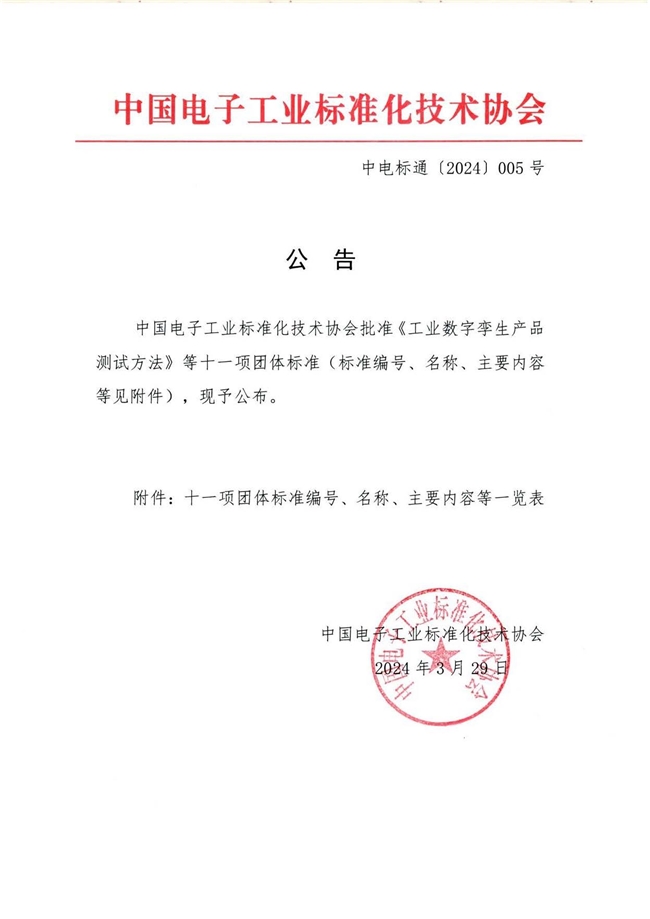 中国电子工业标准化技术协会

中电标通〔2024〕005 号

公 告

中国电子工业标准化技术协会批准《工业数字孪生产品测试方法》等十一项团体标准（标准编号、名称、主要内容等见附件），现予公布。

附件：十一项团体标准编号、名称、主要内容等一览表

中国电子工业标准化技术协会
2024 年 3 月 29 日

中国电子工业标准化技术协会